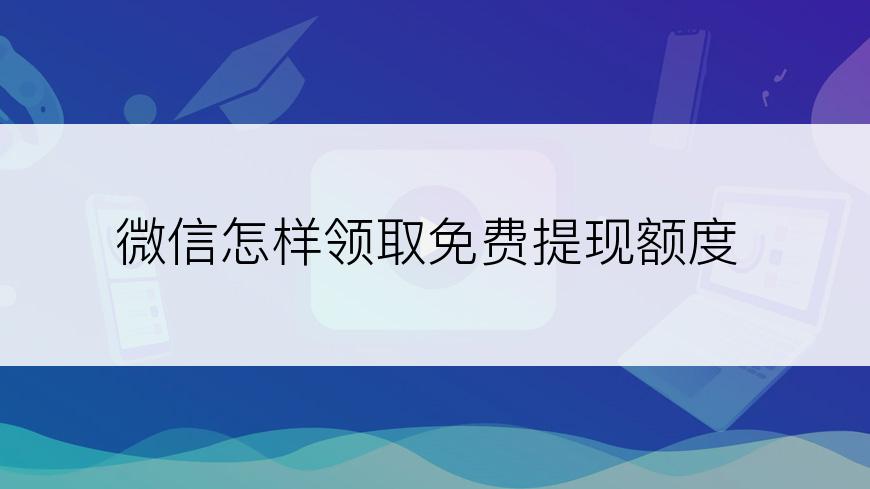 微信怎样领取免费提现额度